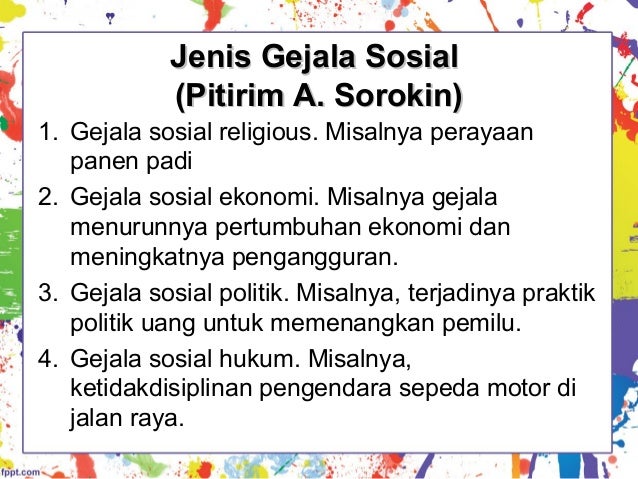 Jenis Gejala Sosial
(Pitirim A. Sorokin)

1. Gejala sosial religious. Misalnya perayaan panen padi
2. Gejala sosial ekonomi. Misalnya gejala menurunnya pertumbuhan ekonomi dan meningkatnya pengangguran.
3. Gejala sosial politik. Misalnya, terjadinya praktik politik uang untuk memenangkan pemilu.
4. Gejala sosial hukum. Misalnya, ketidakdisiplinan pengendara sepeda motor di jalan raya.

fppt.com